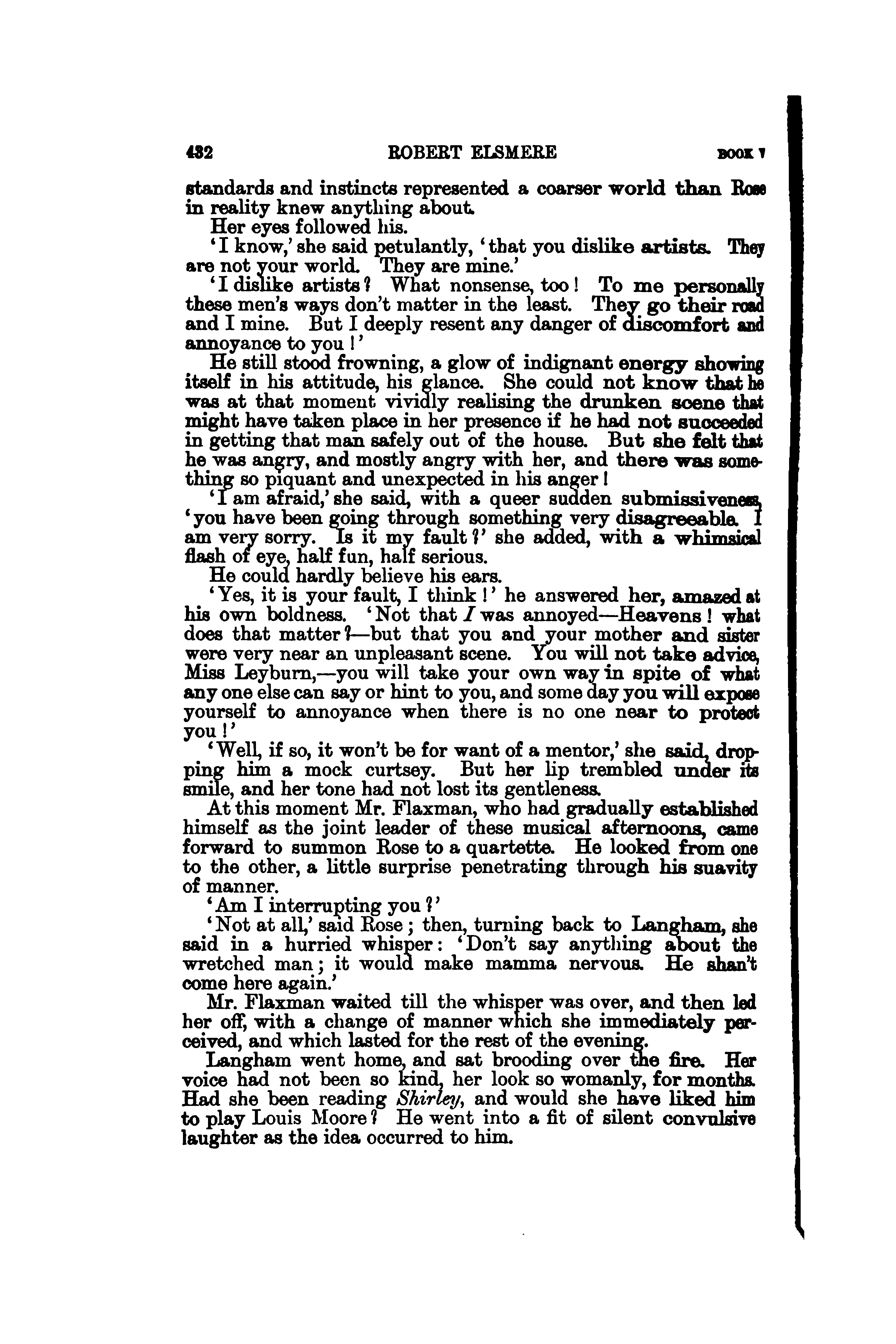 432 ROBERT ELSMERE BOOK V

standards and instincts represented a coarser world than Rose in reality knew anything about.

Her eyes followed his.

'I know,' she said petulantly, 'that you dislike artists. They are not your world. They are mine.'

'I dislike artists? What nonsense, too! To me personally these men's ways don't matter in the least. They go their road and I mine. But I deeply resent any danger of discomfort and annoyance to you!'

He still stood frowning, a glow of indignant energy showing itself in his attitude, his glance. She could not know that he was at that moment vividly realising the drunken scene that might have taken place in her presence if he had not succeeded in getting that man safely out of the house. But she felt that he was angry, and mostly angry with her, and there was something so piquant and unexpected in his anger!

'I am afraid,' she said, with a queer sudden submissiveness, 'you have been going through something very disagreeable. I am very sorry. Is it my fault?' she added, with a whimsical flash of eye, half fun, half serious.

He could hardly believe his ears.

'Yes, it is your fault, I think!' he answered her, amazed at his own boldness. 'Not that I was annoyed—Heavens! what does that matter?—but that you and your mother and sister were very near an unpleasant scene. You will not take advice, Miss Leyburn,—you will take your own way in spite of what any one else can say or hint to you, and some day you will expose yourself to annoyance when there is no one near to protect you!'

'Well, if so, it won't be for want of a mentor,' she said, dropping him a mock curtsey. But her lip trembled under its smile, and her tone had not lost its gentleness.

At this moment Mr. Flaxman, who had gradually established himself as the joint leader of these musical afternoons, came forward to summon Rose to a quartette. He looked from one to the other, a little surprise penetrating through his suavity of manner.

'Am I interrupting you?'

'Not at all,' said Rose; then, turning back to Langham, she said in a hurried whisper: 'Don't say anything about the wretched man; it would make mamma nervous. He shan't come here again.'

Mr. Flaxman waited till the whisper was over, and then led her off, with a change of manner which she immediately perceived, and which lasted for the rest of the evening.

Langham went home, and sat brooding over the fire. Her voice had not been so kind, her look so womanly, for months. Had she been reading Shirley, and would she have liked him to play Louis Moore? He went into a fit of silent convulsive laughter as the idea occurred to him.